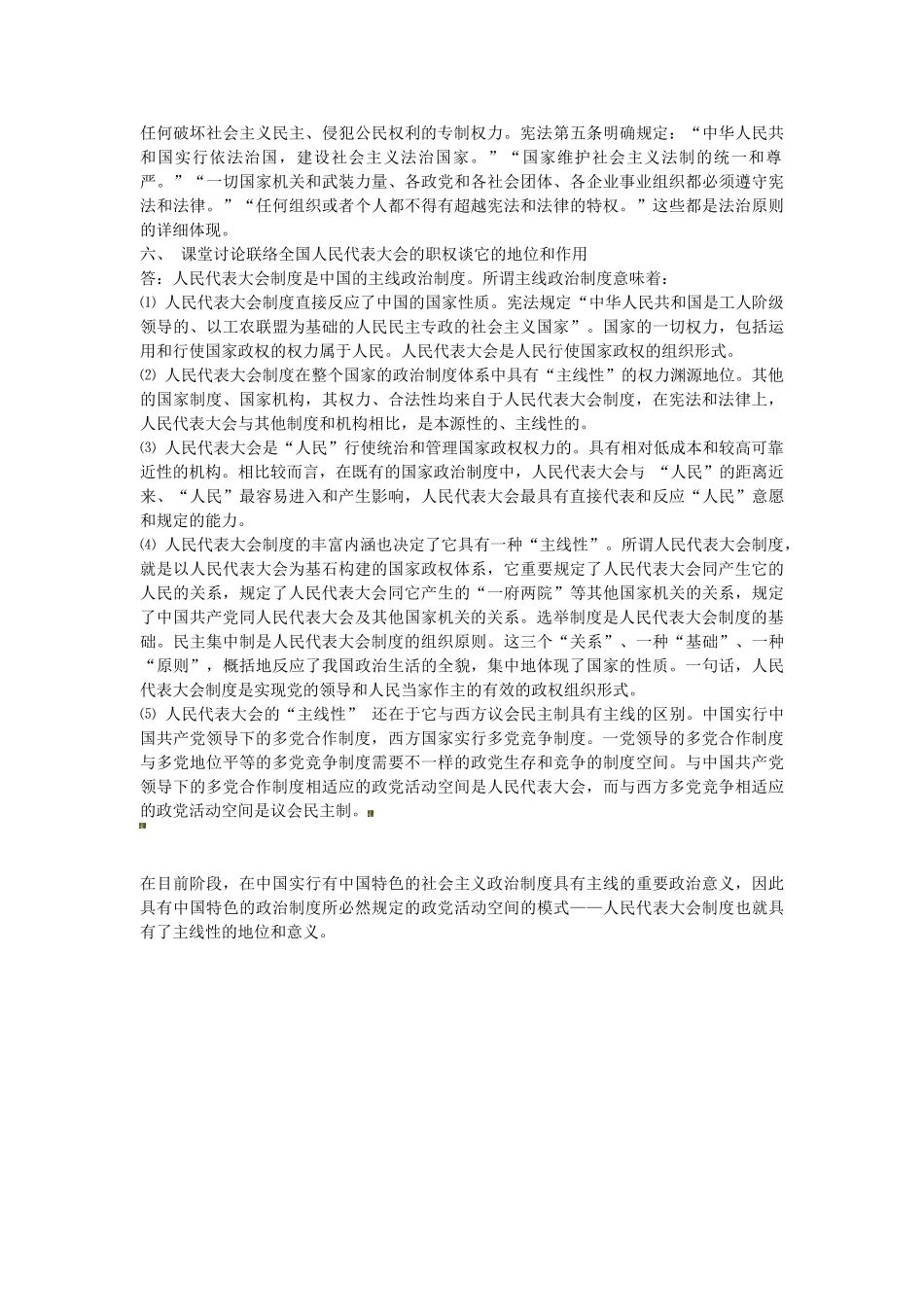 任何破坏社会主义民主、侵犯公民权利的专制权力。宪法第五条明确规定：“中华人民共和国实行依法治国，建设社会主义法治国家。”“国家维护社会主义法制的统一和尊严。”“一切国家机关和武装力量、各政党和各社会团体、各企业事业组织都必须遵守宪法和法律。”“任何组织或者个人都不得有超越宪法和法律的特权。”这些都是法治原则的详细体现。

六、 课堂讨论联络全国人民代表大会的职权谈它的地位和作用

答：人民代表大会制度是中国的主线政治制度。所谓主线政治制度意味着：

⑴ 人民代表大会制度直接反应了中国的国家性质。宪法规定“中华人民共和国是工人阶级领导的、以工农联盟为基础的人民民主专政的社会主义国家”。国家的一切权力，包括运用和行使国家政权的权力属于人民。人民代表大会是人民行使国家政权的组织形式。

⑵ 人民代表大会制度在整个国家的政治制度体系中具有“主线性”的权力渊源地位。其他的国家制度、国家机构，其权力、合法性均来自于人民代表大会制度，在宪法和法律上，人民代表大会与其他制度和机构相比，是本源性的、主线性的。

⑶ 人民代表大会是“人民”行使统治和管理国家政权权力的。具有相对低成本和较高可靠近性的机构。相比较而言，在既有的国家政治制度中，人民代表大会与 “人民”的距离近来、“人民”最容易进入和产生影响，人民代表大会最具有直接代表和反应“人民”意愿和规定的能力。

⑷ 人民代表大会制度的丰富内涵也决定了它具有一种“主线性”。所谓人民代表大会制度，就是以人民代表大会为基石构建的国家政权体系，它重要规定了人民代表大会同产生它的人民的关系，规定了人民代表大会同它产生的“一府两院”等其他国家机关的关系，规定了中国共产党同人民代表大会及其他国家机关的关系。选举制度是人民代表大会制度的基础。民主集中制是人民代表大会制度的组织原则。这三个“关系”、一种“基础”、一种“原则”，概括地反应了我国政治生活的全貌，集中地体现了国家的性质。一句话，人民代表大会制度是实现党的领导和人民当家作主的有效的政权组织形式。

⑸ 人民代表大会的“主线性” 还在于它与西方议会民主制具有主线的区别。中国实行中国共产党领导下的多党合作制度，西方国家实行多党竞争制度。一党领导的多党合作制度与多党地位平等的多党竞争制度需要不一样的政党生存和竞争的制度空间。与中国共产党领导下的多党合作制度相适应的政党活动空间是人民代表大会，而与西方多党竞争相适应的政党活动空间是议会民主制。

在目前阶段，在中国实行有中国特色的社会主义政治制度具有主线的重要政治意义，因此具有中国特色的政治制度所必然规定的政党活动空间的模式——人民代表大会制度也就具有了主线性的地位和意义。